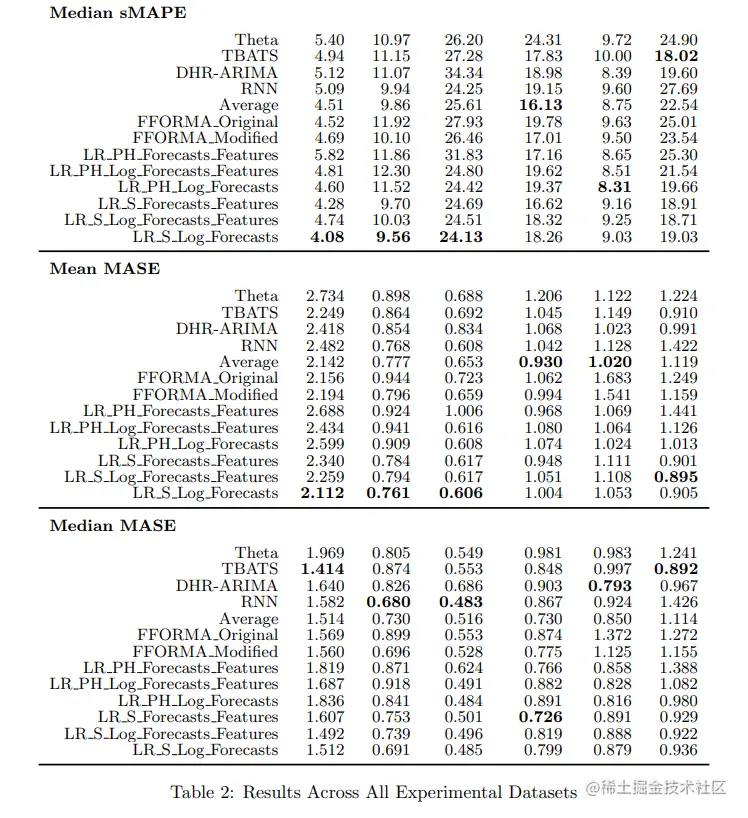 **Median sMAPE**

| | | | | | | |
|---|---|---|---|---|---|---|
| Theta | 5.40 | 10.97 | 26.20 | 24.31 | 9.72 | 24.90 |
| TBATS | 4.94 | 11.15 | 27.28 | 17.83 | 10.00 | **18.02** |
| DHR-ARIMA | 5.12 | 11.07 | 34.34 | 18.98 | 8.39 | 19.60 |
| RNN | 5.09 | 9.94 | 24.25 | 19.15 | 9.60 | 27.69 |
| Average | 4.51 | 9.86 | 25.61 | **16.13** | 8.75 | 22.54 |
| FFORMA_Original | 4.52 | 11.92 | 27.93 | 19.78 | 9.63 | 25.01 |
| FFORMA_Modified | 4.69 | 10.10 | 26.46 | 17.01 | 9.50 | 23.54 |
| LR_PH_Forecasts_Features | 5.82 | 11.86 | 31.83 | 17.16 | 8.65 | 25.30 |
| LR_PH_Log_Forecasts_Features | 4.81 | 12.30 | 24.80 | 19.62 | 8.51 | 21.54 |
| LR_PH_Log_Forecasts | 4.60 | 11.52 | 24.42 | 19.37 | **8.31** | 19.66 |
| LR_S_Forecasts_Features | 4.28 | 9.70 | 24.69 | 16.62 | 9.16 | 18.91 |
| LR_S_Log_Forecasts_Features | 4.74 | 10.03 | 24.51 | 18.32 | 9.25 | 18.71 |
| LR_S_Log_Forecasts | **4.08** | **9.56** | **24.13** | 18.26 | 9.03 | 19.03 |

**Mean MASE**

| | | | | | | |
|---|---|---|---|---|---|---|
| Theta | 2.734 | 0.898 | 0.688 | 1.206 | 1.122 | 1.224 |
| TBATS | 2.249 | 0.864 | 0.692 | 1.045 | 1.149 | 0.910 |
| DHR-ARIMA | 2.418 | 0.854 | 0.834 | 1.068 | 1.023 | 0.991 |
| RNN | 2.482 | 0.768 | 0.608 | 1.042 | 1.128 | 1.422 |
| Average | 2.142 | 0.777 | 0.653 | **0.930** | **1.020** | 1.119 |
| FFORMA_Original | 2.156 | 0.944 | 0.723 | 1.062 | 1.683 | 1.249 |
| FFORMA_Modified | 2.194 | 0.796 | 0.659 | 0.994 | 1.541 | 1.159 |
| LR_PH_Forecasts_Features | 2.688 | 0.924 | 1.006 | 0.968 | 1.069 | 1.441 |
| LR_PH_Log_Forecasts_Features | 2.434 | 0.941 | 0.616 | 1.080 | 1.064 | 1.126 |
| LR_PH_Log_Forecasts | 2.599 | 0.909 | 0.608 | 1.074 | 1.024 | 1.013 |
| LR_S_Forecasts_Features | 2.340 | 0.784 | 0.617 | 0.948 | 1.111 | 0.901 |
| LR_S_Log_Forecasts_Features | 2.259 | 0.794 | 0.617 | 1.051 | 1.108 | **0.895** |
| LR_S_Log_Forecasts | **2.112** | **0.761** | **0.606** | 1.004 | 1.053 | 0.905 |

**Median MASE**

| | | | | | | |
|---|---|---|---|---|---|---|
| Theta | 1.969 | 0.805 | 0.549 | 0.981 | 0.983 | 1.241 |
| TBATS | **1.414** | 0.874 | 0.553 | 0.848 | 0.997 | **0.892** |
| DHR-ARIMA | 1.640 | 0.826 | 0.686 | 0.903 | **0.793** | 0.967 |
| RNN | 1.582 | **0.680** | **0.483** | 0.867 | 0.924 | 1.426 |
| Average | 1.514 | 0.730 | 0.516 | 0.730 | 0.850 | 1.114 |
| FFORMA_Original | 1.569 | 0.899 | 0.553 | 0.874 | 1.372 | 1.272 |
| FFORMA_Modified | 1.560 | 0.696 | 0.528 | 0.775 | 1.125 | 1.155 |
| LR_PH_Forecasts_Features | 1.819 | 0.871 | 0.624 | 0.766 | 0.858 | 1.388 |
| LR_PH_Log_Forecasts_Features | 1.687 | 0.918 | 0.491 | 0.882 | 0.828 | 1.082 |
| LR_PH_Log_Forecasts | 1.836 | 0.841 | 0.484 | 0.891 | 0.816 | 0.980 |
| LR_S_Forecasts_Features | 1.607 | 0.753 | 0.501 | **0.726** | 0.891 | 0.929 |
| LR_S_Log_Forecasts_Features | 1.492 | 0.739 | 0.496 | 0.819 | 0.888 | 0.922 |
| LR_S_Log_Forecasts | 1.512 | 0.691 | 0.485 | 0.799 | 0.879 | 0.936 |

Table 2: Results Across All Experimental Datasets @稀土掘金技术社区